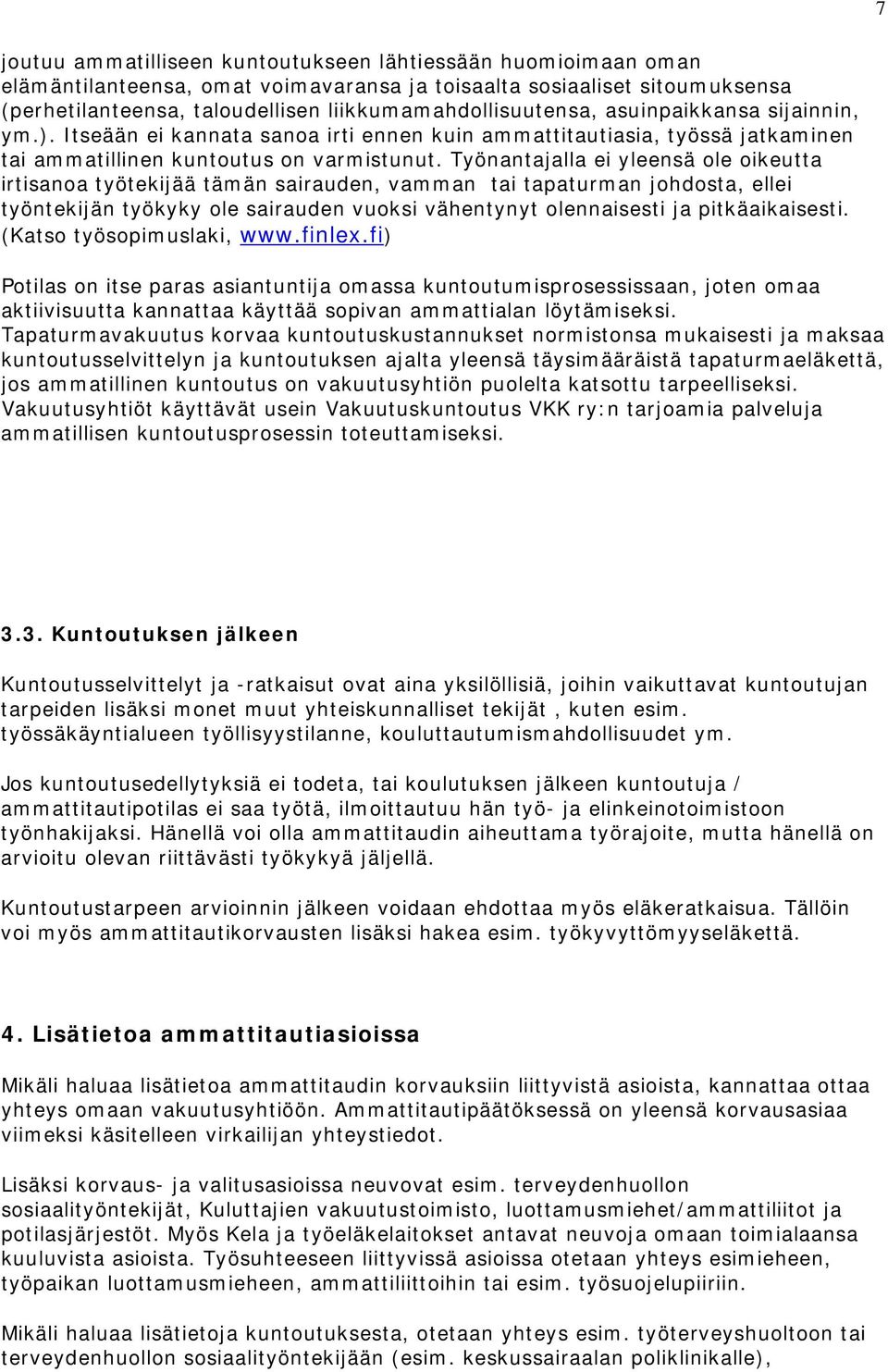 7

joutuu ammatilliseen kuntoutukseen lähtiessään huomioimaan oman elämäntilanteensa, omat voimavaransa ja toisaalta sosiaaliset sitoumuksensa (perhetilanteensa, taloudellisen liikkumamahdollisuutensa, asuinpaikkansa sijainnin, ym.). Itseään ei kannata sanoa irti ennen kuin ammattitautiasia, työssä jatkaminen tai ammatillinen kuntoutus on varmistunut. Työnantajalla ei yleensä ole oikeutta irtisanoa työtekijää tämän sairauden, vamman tai tapaturman johdosta, ellei työntekijän työkyky ole sairauden vuoksi vähentynyt olennaisesti ja pitkäaikaisesti. (Katso työsopimuslaki, www.finlex.fi)

Potilas on itse paras asiantuntija omassa kuntoutumisprosessissaan, joten omaa aktiivisuutta kannattaa käyttää sopivan ammattialan löytämiseksi. Tapaturmavakuutus korvaa kuntoutuskustannukset normistonsa mukaisesti ja maksaa kuntoutusselvittelyn ja kuntoutuksen ajalta yleensä täysimääräistä tapaturmaeläkettä, jos ammatillinen kuntoutus on vakuutusyhtiön puolelta katsottu tarpeelliseksi. Vakuutusyhtiöt käyttävät usein Vakuutuskuntoutus VKK ry:n tarjoamia palveluja ammatillisen kuntoutusprosessin toteuttamiseksi.

3.3. Kuntoutuksen jälkeen

Kuntoutusselvittelyt ja -ratkaisut ovat aina yksilöllisiä, joihin vaikuttavat kuntoutujan tarpeiden lisäksi monet muut yhteiskunnalliset tekijät , kuten esim. työssäkäyntialueen työllisyystilanne, kouluttautumismahdollisuudet ym.

Jos kuntoutusedellytyksiä ei todeta, tai koulutuksen jälkeen kuntoutuja / ammattitautipotilas ei saa työtä, ilmoittautuu hän työ- ja elinkeinotoimistoon työnhakijaksi. Hänellä voi olla ammattitaudin aiheuttama työrajoite, mutta hänellä on arvioitu olevan riittävästi työkykyä jäljellä.

Kuntoutustarpeen arvioinnin jälkeen voidaan ehdottaa myös eläkeratkaisua. Tällöin voi myös ammattitautikorvausten lisäksi hakea esim. työkyvyttömyyseläkettä.

4. Lisätietoa ammattitautiasioissa

Mikäli haluaa lisätietoa ammattitaudin korvauksiin liittyvistä asioista, kannattaa ottaa yhteys omaan vakuutusyhtiöön. Ammattitautipäätöksessä on yleensä korvausasiaa viimeksi käsitelleen virkailijan yhteystiedot.

Lisäksi korvaus- ja valitusasioissa neuvovat esim. terveydenhuollon sosiaalityöntekijät, Kuluttajien vakuutustoimisto, luottamusmiehet/ammattiliitot ja potilasjärjestöt. Myös Kela ja työeläkelaitokset antavat neuvoja omaan toimialaansa kuuluvista asioista. Työsuhteeseen liittyvissä asioissa otetaan yhteys esimieheen, työpaikan luottamusmieheen, ammattiliittoihin tai esim. työsuojelupiiriin.

Mikäli haluaa lisätietoja kuntoutuksesta, otetaan yhteys esim. työterveyshuoltoon tai terveydenhuollon sosiaalityöntekijään (esim. keskussairaalan poliklinikalle),